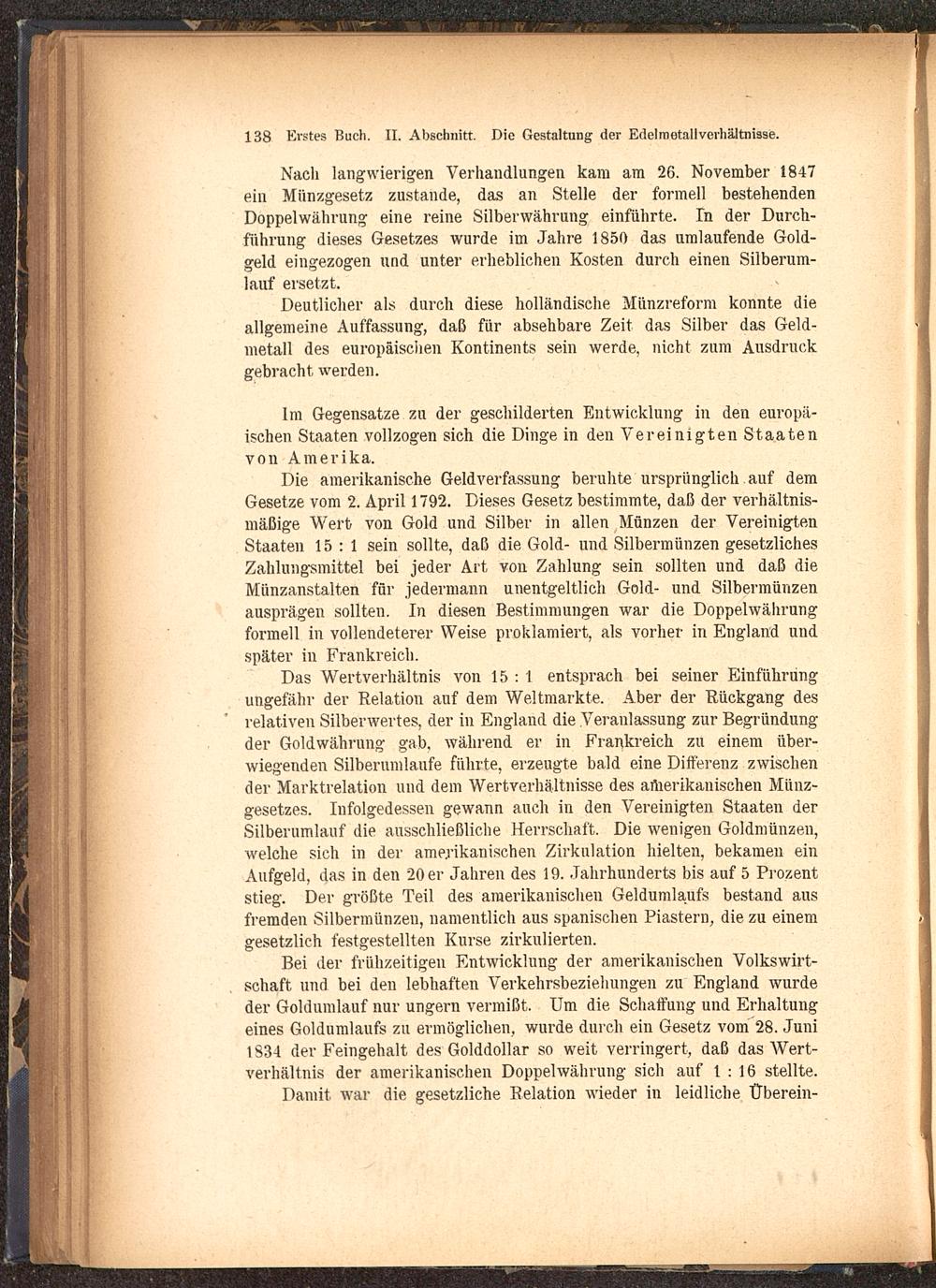 138 Erstes Buch. II. Abschnitt. Die Gestaltung der Edelmetallverhältnisse.

Nach langwierigen Verhandlungen kam am 26. November 1847 ein Münzgesetz zustande, das an Stelle der formell bestehenden Doppelwährung eine reine Silberwährung einführte. In der Durchführung dieses Gesetzes wurde im Jahre 1850 das umlaufende Goldgeld eingezogen und unter erheblichen Kosten durch einen Silberumlauf ersetzt.

Deutlicher als durch diese holländische Münzreform konnte die allgemeine Auffassung, daß für absehbare Zeit das Silber das Geldmetall des europäischen Kontinents sein werde, nicht zum Ausdruck gebracht werden.

Im Gegensatze zu der geschilderten Entwicklung in den europäischen Staaten vollzogen sich die Dinge in den Vereinigten Staaten von Amerika.

Die amerikanische Geldverfassung beruhte ursprünglich auf dem Gesetze vom 2. April 1792. Dieses Gesetz bestimmte, daß der verhältnismäßige Wert von Gold und Silber in allen Münzen der Vereinigten Staaten 15 : 1 sein sollte, daß die Gold- und Silbermünzen gesetzliches Zahlungsmittel bei jeder Art von Zahlung sein sollten und daß die Münzanstalten für jedermann unentgeltlich Gold- und Silbermünzen ausprägen sollten. In diesen Bestimmungen war die Doppelwährung formell in vollendeterer Weise proklamiert, als vorher in England und später in Frankreich.

Das Wertverhältnis von 15 : 1 entsprach bei seiner Einführung ungefähr der Relation auf dem Weltmarkte. Aber der Rückgang des relativen Silberwertes, der in England die Veranlassung zur Begründung der Goldwährung gab, während er in Frankreich zu einem überwiegenden Silberumlaufe führte, erzeugte bald eine Differenz zwischen der Marktrelation und dem Wertverhältnisse des amerikanischen Münzgesetzes. Infolgedessen gewann auch in den Vereinigten Staaten der Silberumlauf die ausschließliche Herrschaft. Die wenigen Goldmünzen, welche sich in der amerikanischen Zirkulation hielten, bekamen ein Aufgeld, das in den 20er Jahren des 19. Jahrhunderts bis auf 5 Prozent stieg. Der größte Teil des amerikanischen Geldumlaufs bestand aus fremden Silbermünzen, namentlich aus spanischen Piastern, die zu einem gesetzlich festgestellten Kurse zirkulierten.

Bei der frühzeitigen Entwicklung der amerikanischen Volkswirtschaft und bei den lebhaften Verkehrsbeziehungen zu England wurde der Goldumlauf nur ungern vermißt. Um die Schaffung und Erhaltung eines Goldumlaufs zu ermöglichen, wurde durch ein Gesetz vom 28. Juni 1834 der Feingehalt des Golddollar so weit verringert, daß das Wertverhältnis der amerikanischen Doppelwährung sich auf 1 : 16 stellte. Damit war die gesetzliche Relation wieder in leidliche Überein-